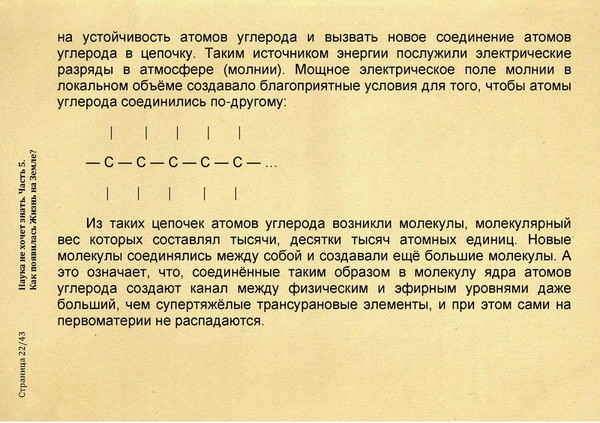 на устойчивость атомов углерода и вызвать новое соединение атомов углерода в цепочку. Таким источником энергии послужили электрические разряды в атмосфере (молнии). Мощное электрическое поле молнии в локальном объёме создавало благоприятные условия для того, чтобы атомы углерода соединились по-другому:

| | | | |
— C — C — C — C — C — ...
| | | | |

Из таких цепочек атомов углерода возникли молекулы, молекулярный вес которых составлял тысячи, десятки тысяч атомных единиц. Новые молекулы соединялись между собой и создавали ещё большие молекулы. А это означает, что, соединённые таким образом в молекулу ядра атомов углерода создают канал между физическим и эфирным уровнями даже больший, чем супертяжёлые трансурановые элементы, и при этом сами на первоматерии не распадаются.

Наука не хочет знать. Часть 5.
Как появилась Жизнь на Земле?

Страница 22/43